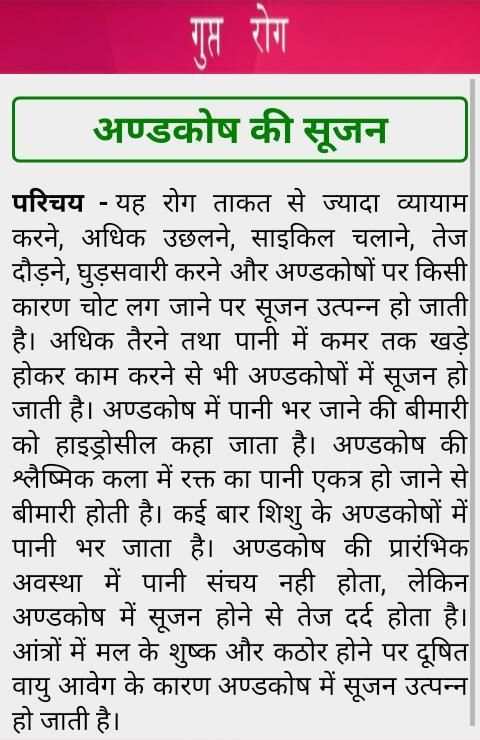 गुप्त रोग

अण्डकोष की सूजन

परिचय - यह रोग ताकत से ज्यादा व्यायाम करने, अधिक उछलने, साइकिल चलाने, तेज दौड़ने, घुड़सवारी करने और अण्डकोषों पर किसी कारण चोट लग जाने पर सूजन उत्पन्न हो जाती है। अधिक तैरने तथा पानी में कमर तक खड़े होकर काम करने से भी अण्डकोषों में सूजन हो जाती है। अण्डकोष में पानी भर जाने की बीमारी को हाइड्रोसील कहा जाता है। अण्डकोष की श्लैष्मिक कला में रक्त का पानी एकत्र हो जाने से बीमारी होती है। कई बार शिशु के अण्डकोषों में पानी भर जाता है। अण्डकोष की प्रारंभिक अवस्था में पानी संचय नही होता, लेकिन अण्डकोष में सूजन होने से तेज दर्द होता है। आंत्रों में मल के शुष्क और कठोर होने पर दूषित वायु आवेग के कारण अण्डकोष में सूजन उत्पन्न हो जाती है।